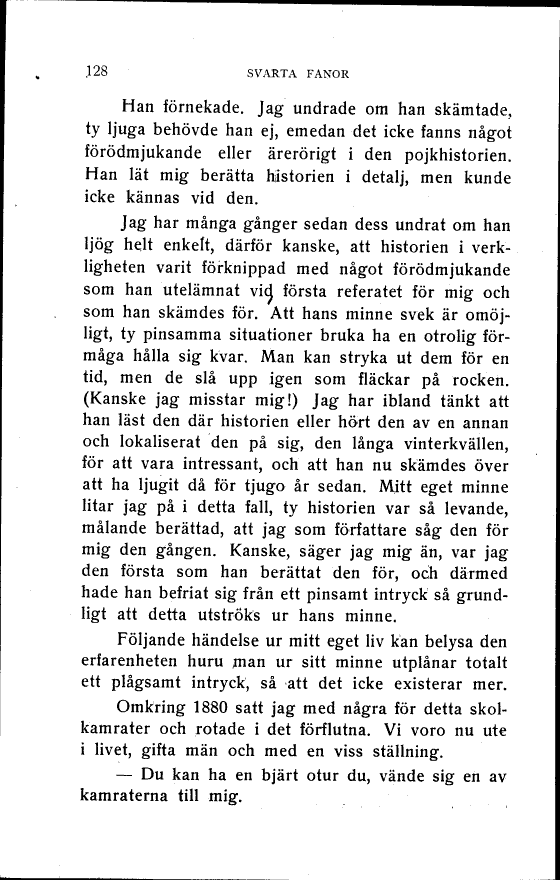 128 SVARTA FANOR

Han förnekade. Jag undrade om han skämtade, ty ljuga behövde han ej, emedan det icke fanns något förödmjukande eller ärerörigt i den pojkhistorien. Han lät mig berätta historien i detalj, men kunde icke kännas vid den.

Jag har många gånger sedan dess undrat om han ljög helt enkelt, därför kanske, att historien i verkligheten varit förknippad med något förödmjukande som han utelämnat vid första referatet för mig och som han skämdes för. Att hans minne svek är omöjligt, ty pinsamma situationer bruka ha en otrolig förmåga hålla sig kvar. Man kan stryka ut dem för en tid, men de slå upp igen som fläckar på rocken. (Kanske jag misstar mig!) Jag har ibland tänkt att han läst den där historien eller hört den av en annan och lokaliserat den på sig, den långa vinterkvällen, för att vara intressant, och att han nu skämdes över att ha ljugit då för tjugo år sedan. Mitt eget minne litar jag på i detta fall, ty historien var så levande, målande berättad, att jag som författare såg den för mig den gången. Kanske, säger jag mig än, var jag den första som han berättat den för, och därmed hade han befriat sig från ett pinsamt intryck så grundligt att detta utströks ur hans minne.

Följande händelse ur mitt eget liv kan belysa den erfarenheten huru man ur sitt minne utplånar totalt ett plågsamt intryck, så att det icke existerar mer.

Omkring 1880 satt jag med några för detta skolkamrater och rotade i det förflutna. Vi voro nu ute i livet, gifta män och med en viss ställning.

— Du kan ha en bjärt otur du, vände sig en av kamraterna till mig.